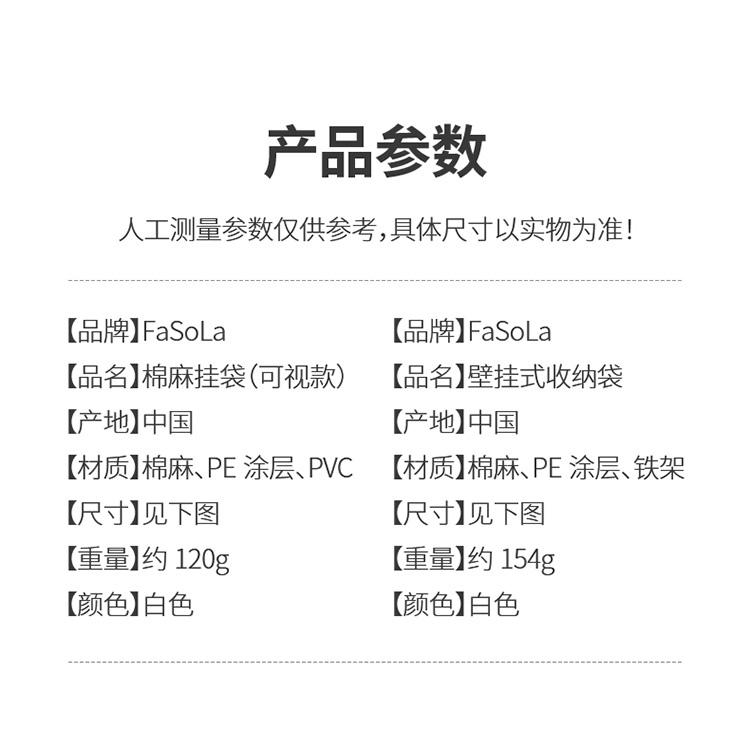 产品参数

人工测量参数仅供参考,具体尺寸以实物为准!

【品牌】FaSoLa
【品名】棉麻挂袋(可视款)
【产地】中国
【材质】棉麻、PE涂层、PVC
【尺寸】见下图
【重量】约120g
【颜色】白色

【品牌】FaSoLa
【品名】壁挂式收纳袋
【产地】中国
【材质】棉麻、PE涂层、铁架
【尺寸】见下图
【重量】约154g
【颜色】白色